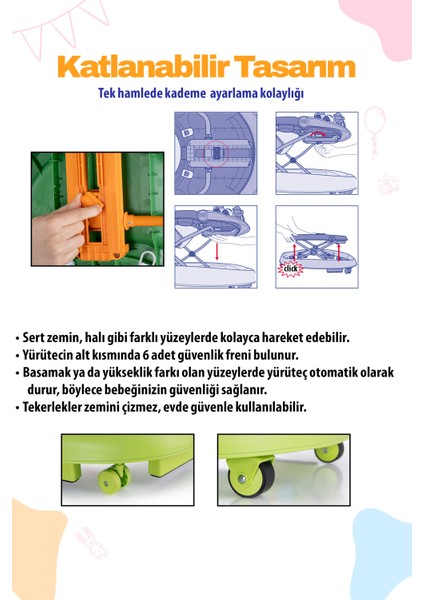 Katlanabilir Tasarım

Tek hamlede kademe ayarlama kolaylığı

click

• Sert zemin, halı gibi farklı yüzeylerde kolayca hareket edebilir.
• Yürütecin alt kısmında 6 adet güvenlik freni bulunur.
• Basamak ya da yükseklik farkı olan yüzeylerde yürüteç otomatik olarak durur, böylece bebeğinizin güvenliği sağlanır.
• Tekerlekler zemini çizmez, evde güvenle kullanılabilir.